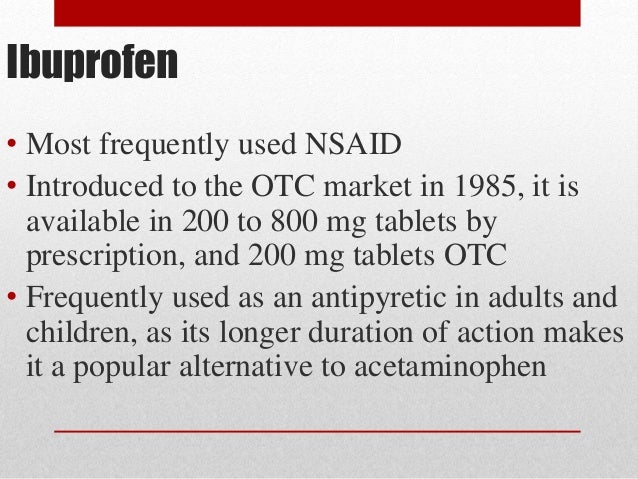 Ibuprofen

• Most frequently used NSAID
• Introduced to the OTC market in 1985, it is available in 200 to 800 mg tablets by prescription, and 200 mg tablets OTC
• Frequently used as an antipyretic in adults and children, as its longer duration of action makes it a popular alternative to acetaminophen